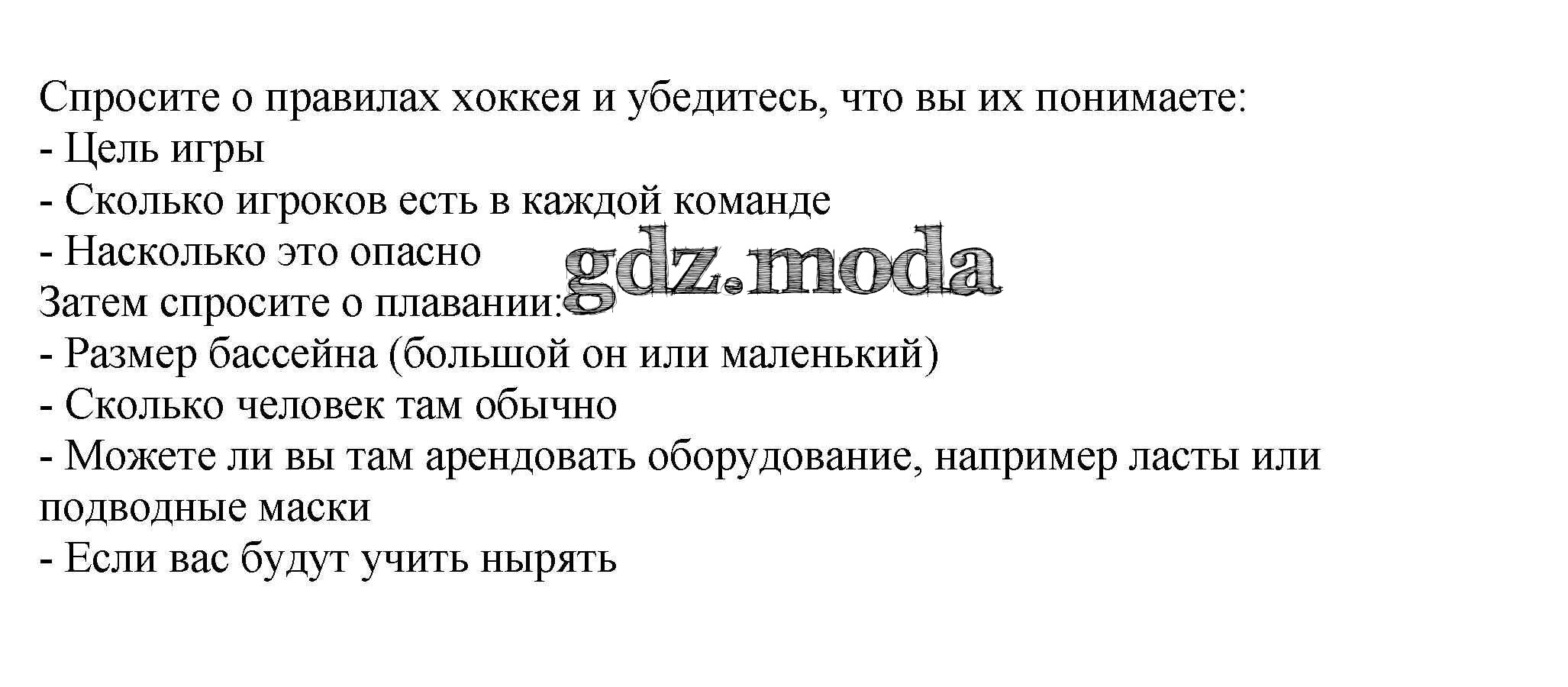 Спросите о правилах хоккея и убедитесь, что вы их понимаете:
- Цель игры
- Сколько игроков есть в каждой команде
- Насколько это опасно
Затем спросите о плавании:
- Размер бассейна (большой он или маленький)
- Сколько человек там обычно
- Можете ли вы там арендовать оборудование, например ласты или подводные маски
- Если вас будут учить нырять

gdz.moda